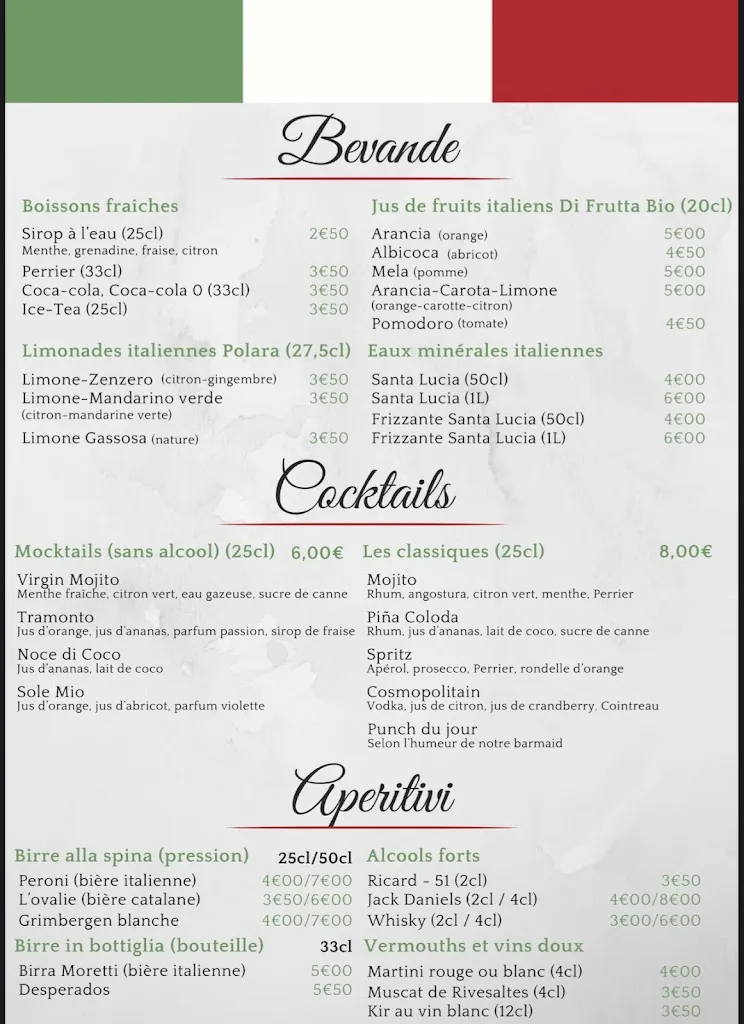 Bevande

Boissons fraîches
Sirop à l'eau (25cl) 2€50
Menthe, grenadine, fraise, citron
Perrier (33cl) 3€50
Coca-cola, Coca-cola 0 (33cl) 3€50
Ice-Tea (25cl) 3€50

Limonades italiennes Polara (27,5cl)
Limone-Zenzero (citron-gingembre) 3€50
Limone-Mandarino verde 3€50
(citron-mandarine verte)
Limone Gassosa (nature) 3€50

Jus de fruits italiens Di Frutta Bio (20cl)
Arancia (orange) 5€00
Albicoca (abricot) 4€50
Mela (pomme) 5€00
Arancia-Carota-Limone 5€00
(orange-carotte-citron)
Pomodoro (tomate) 4€50

Eaux minérales italiennes
Santa Lucia (50cl) 4€00
Santa Lucia (1L) 6€00
Frizzante Santa Lucia (50cl) 4€00
Frizzante Santa Lucia (1L) 6€00

Cocktails

Mocktails (sans alcool) (25cl) 6,00€
Virgin Mojito
Menthe fraîche, citron vert, eau gazeuse, sucre de canne
Tramonto
Jus d'orange, jus d'ananas, parfum passion, sirop de fraise
Noce di Coco
Jus d'ananas, lait de coco
Sole Mio
Jus d'orange, jus d'abricot, parfum violette

Les classiques (25cl) 8,00€
Mojito
Rhum, angostura, citron vert, menthe, Perrier
Piña Coloda
Rhum, jus d'ananas, lait de coco, sucre de canne
Spritz
Apérol, prosecco, Perrier, rondelle d'orange
Cosmopolitain
Vodka, jus de citron, jus de crandberry, Cointreau
Punch du jour
Selon l'humeur de notre barmaid

Aperitivi

Birre alla spina (pression) 25cl/50cl
Peroni (bière italienne) 4€00/7€00
L'ovalie (bière catalane) 3€50/6€00
Grimbergen blanche 4€00/7€00

Birre in bottiglia (bouteille) 33cl
Birra Moretti (bière italienne) 5€00
Desperados 5€50

Alcools forts
Ricard - 51 (2cl) 3€50
Jack Daniels (2cl / 4cl) 4€00/8€00
Whisky (2cl / 4cl) 3€00/6€00

Vermouths et vins doux
Martini rouge ou blanc (4cl) 4€00
Muscat de Rivesaltes (4cl) 3€50
Kir au vin blanc (12cl) 3€50